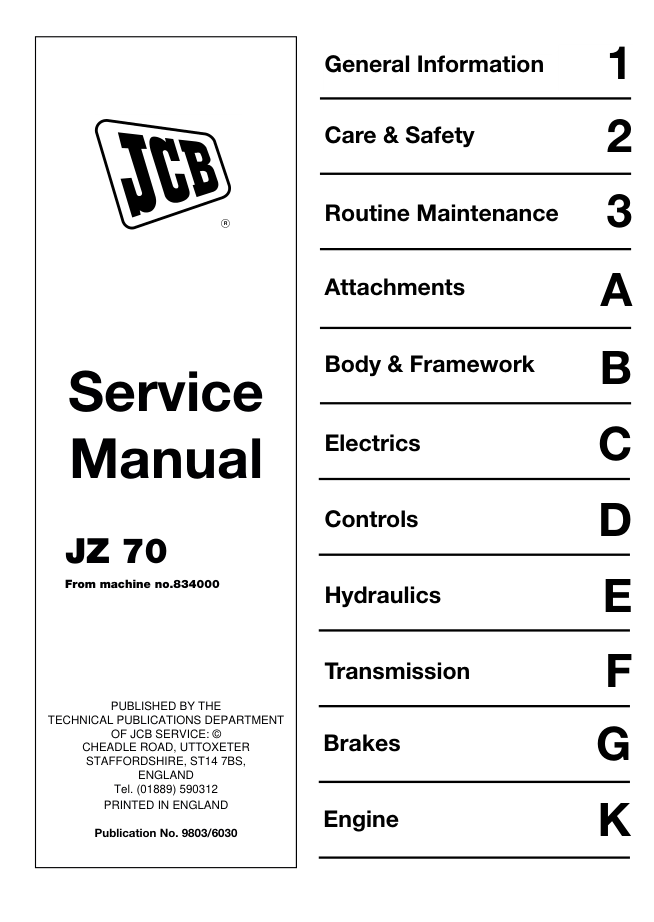 JCB ®

Service Manual

JZ 70

From machine no.834000

PUBLISHED BY THE TECHNICAL PUBLICATIONS DEPARTMENT OF JCB SERVICE: © CHEADLE ROAD, UTTOXETER STAFFORDSHIRE, ST14 7BS, ENGLAND
Tel. (01889) 590312
PRINTED IN ENGLAND

Publication No. 9803/6030

General Information 1

Care & Safety 2

Routine Maintenance 3

Attachments A

Body & Framework B

Electrics C

Controls D

Hydraulics E

Transmission F

Brakes G

Engine K